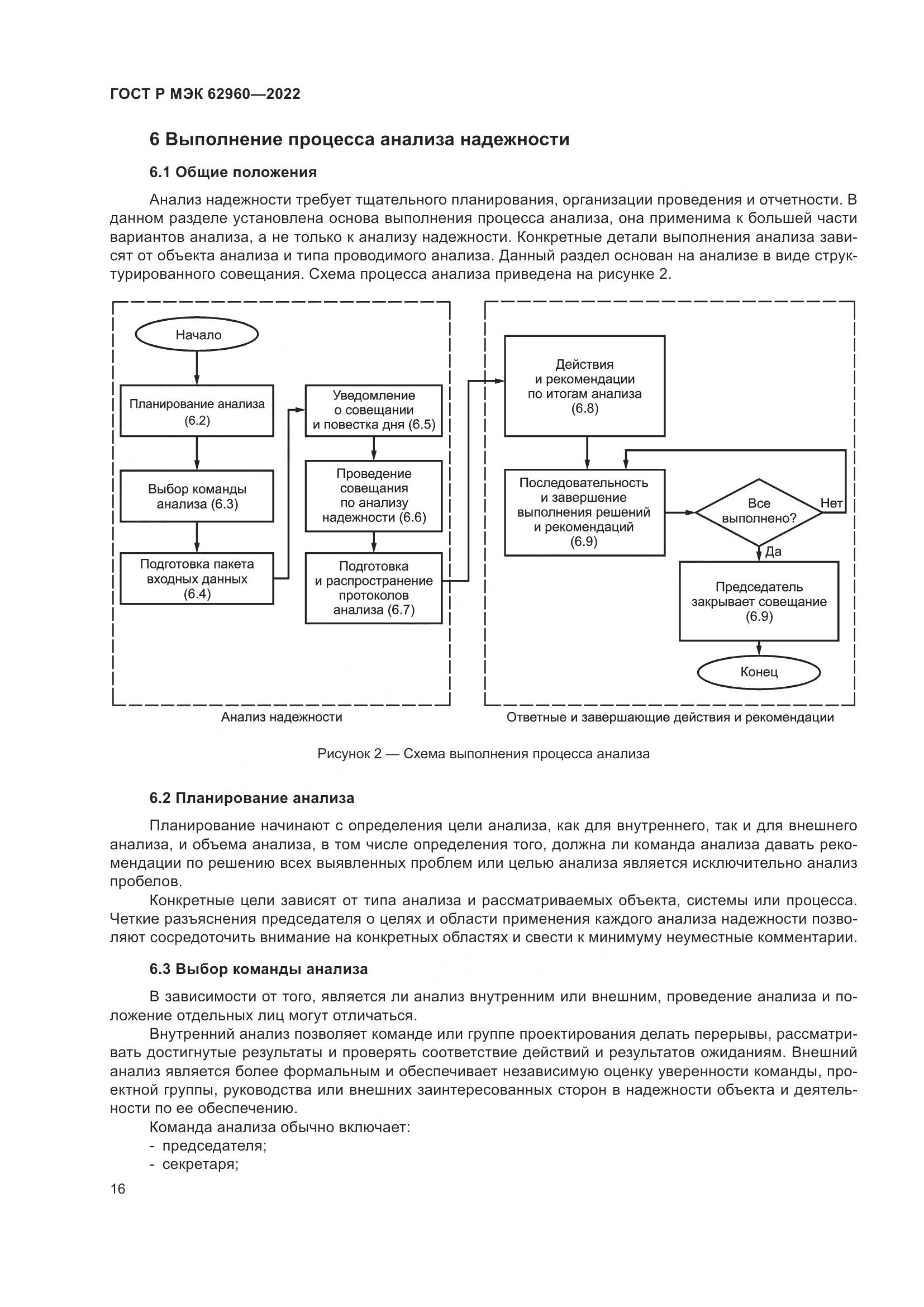 ГОСТ Р МЭК 62960—2022

6 Выполнение процесса анализа надежности

6.1 Общие положения

Анализ надежности требует тщательного планирования, организации проведения и отчетности. В данном разделе установлена основа выполнения процесса анализа, она применима к большей части вариантов анализа, а не только к анализу надежности. Конкретные детали выполнения анализа зависят от объекта анализа и типа проводимого анализа. Данный раздел основан на анализе в виде структурированного совещания. Схема процесса анализа приведена на рисунке 2.

Начало

Планирование анализа (6.2)

Выбор команды анализа (6.3)

Подготовка пакета входных данных (6.4)

Уведомление о совещании и повестка дня (6.5)

Проведение совещания по анализу надежности (6.6)

Подготовка и распространение протоколов анализа (6.7)

Действия и рекомендации по итогам анализа (6.8)

Последовательность и завершение выполнения решений и рекомендаций (6.9)

Все выполнено?

Нет

Да

Председатель закрывает совещание (6.9)

Конец

Анализ надежности

Ответные и завершающие действия и рекомендации

Рисунок 2 — Схема выполнения процесса анализа

6.2 Планирование анализа

Планирование начинают с определения цели анализа, как для внутреннего, так и для внешнего анализа, и объема анализа, в том числе определения того, должна ли команда анализа давать рекомендации по решению всех выявленных проблем или целью анализа является исключительно анализ пробелов.

Конкретные цели зависят от типа анализа и рассматриваемых объекта, системы или процесса. Четкие разъяснения председателя о целях и области применения каждого анализа надежности позволяют сосредоточить внимание на конкретных областях и свести к минимуму неуместные комментарии.

6.3 Выбор команды анализа

В зависимости от того, является ли анализ внутренним или внешним, проведение анализа и положение отдельных лиц могут отличаться.

Внутренний анализ позволяет команде или группе проектирования делать перерывы, рассматривать достигнутые результаты и проверять соответствие действий и результатов ожиданиям. Внешний анализ является более формальным и обеспечивает независимую оценку уверенности команды, проектной группы, руководства или внешних заинтересованных сторон в надежности объекта и деятельности по ее обеспечению.

Команда анализа обычно включает:
- председателя;
- секретаря;

16